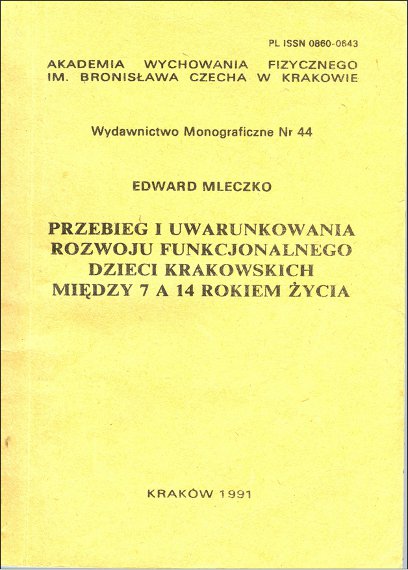 PL ISSN 0860-0643

AKADEMIA WYCHOWANIA FIZYCZNEGO
IM. BRONISŁAWA CZECHA W KRAKOWIE

Wydawnictwo Monograficzne Nr 44

EDWARD MLECZKO

PRZEBIEG I UWARUNKOWANIA
ROZWOJU FUNKCJONALNEGO
DZIECI KRAKOWSKICH
MIĘDZY 7 A 14 ROKIEM ŻYCIA

KRAKÓW 1991